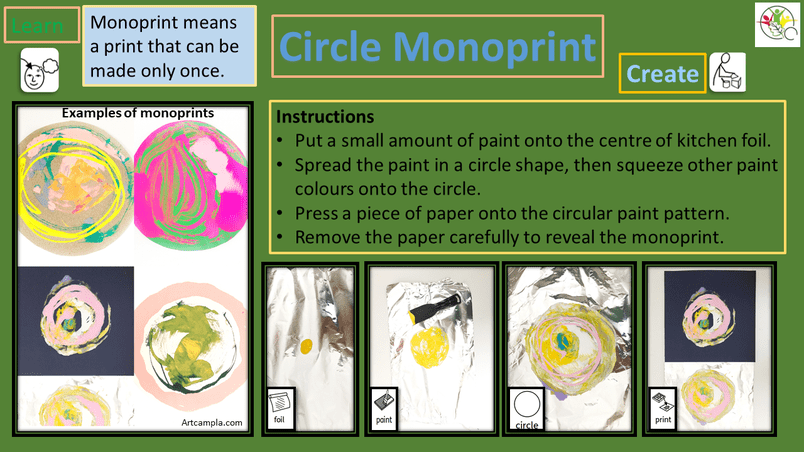 Learn

Monoprint means a print that can be made only once.

Circle Monoprint

Create

Examples of monoprints

Artcampla.com

Instructions
• Put a small amount of paint onto the centre of kitchen foil.
• Spread the paint in a circle shape, then squeeze other paint colours onto the circle.
• Press a piece of paper onto the circular paint pattern.
• Remove the paper carefully to reveal the monoprint.

foil

paint

circle

print